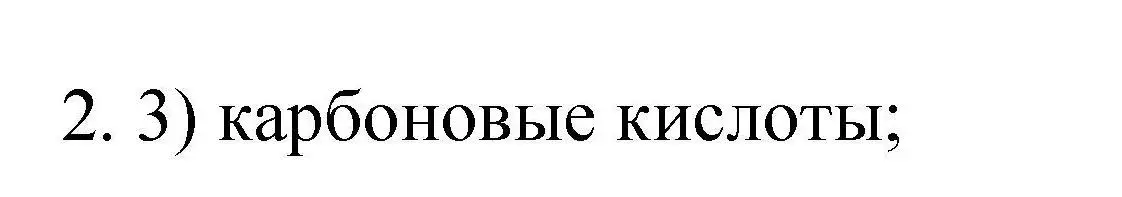 2. 3) карбоновые кислоты;